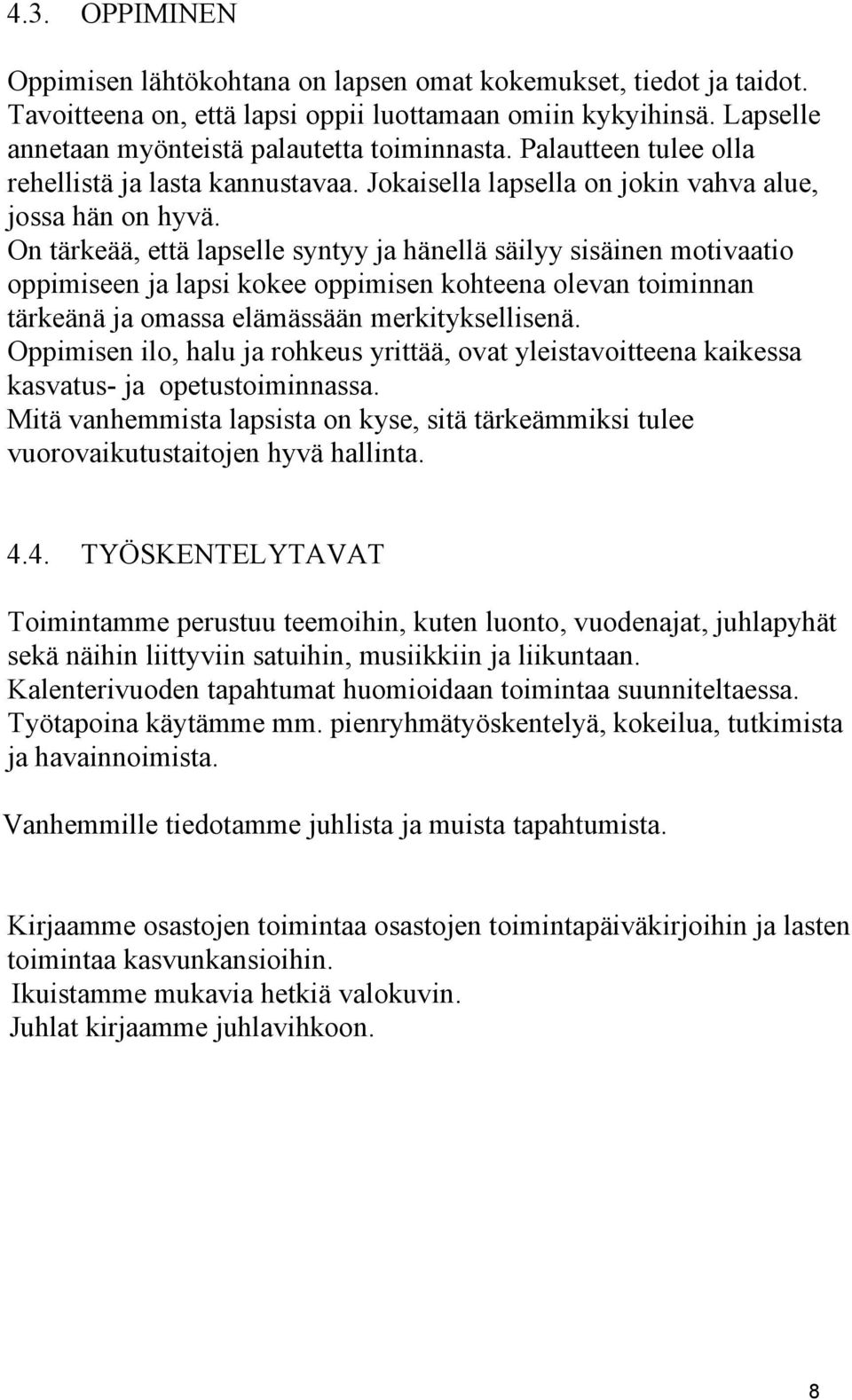 4.3. OPPIMINEN

Oppimisen lähtökohtana on lapsen omat kokemukset, tiedot ja taidot. Tavoitteena on, että lapsi oppii luottamaan omiin kykyihinsä. Lapselle annetaan myönteistä palautetta toiminnasta. Palautteen tulee olla rehellistä ja lasta kannustavaa. Jokaisella lapsella on jokin vahva alue, jossa hän on hyvä.
On tärkeää, että lapselle syntyy ja hänellä säilyy sisäinen motivaatio oppimiseen ja lapsi kokee oppimisen kohteena olevan toiminnan tärkeänä ja omassa elämässään merkityksellisenä.
Oppimisen ilo, halu ja rohkeus yrittää, ovat yleistavoitteena kaikessa kasvatus- ja opetustoiminnassa.
Mitä vanhemmista lapsista on kyse, sitä tärkeämmiksi tulee vuorovaikutustaitojen hyvä hallinta.

4.4. TYÖSKENTELYTAVAT

Toimintamme perustuu teemoihin, kuten luonto, vuodenajat, juhlapyhät sekä näihin liittyviin satuihin, musiikkiin ja liikuntaan.
Kalenterivuoden tapahtumat huomioidaan toimintaa suunniteltaessa.
Työtapoina käytämme mm. pienryhmätyöskentelyä, kokeilua, tutkimista ja havainnoimista.

Vanhemmille tiedotamme juhlista ja muista tapahtumista.

Kirjaamme osastojen toimintaa osastojen toimintapäiväkirjoihin ja lasten toimintaa kasvunkansioihin.
Ikuistamme mukavia hetkiä valokuvin.
Juhlat kirjaamme juhlavihkoon.

8